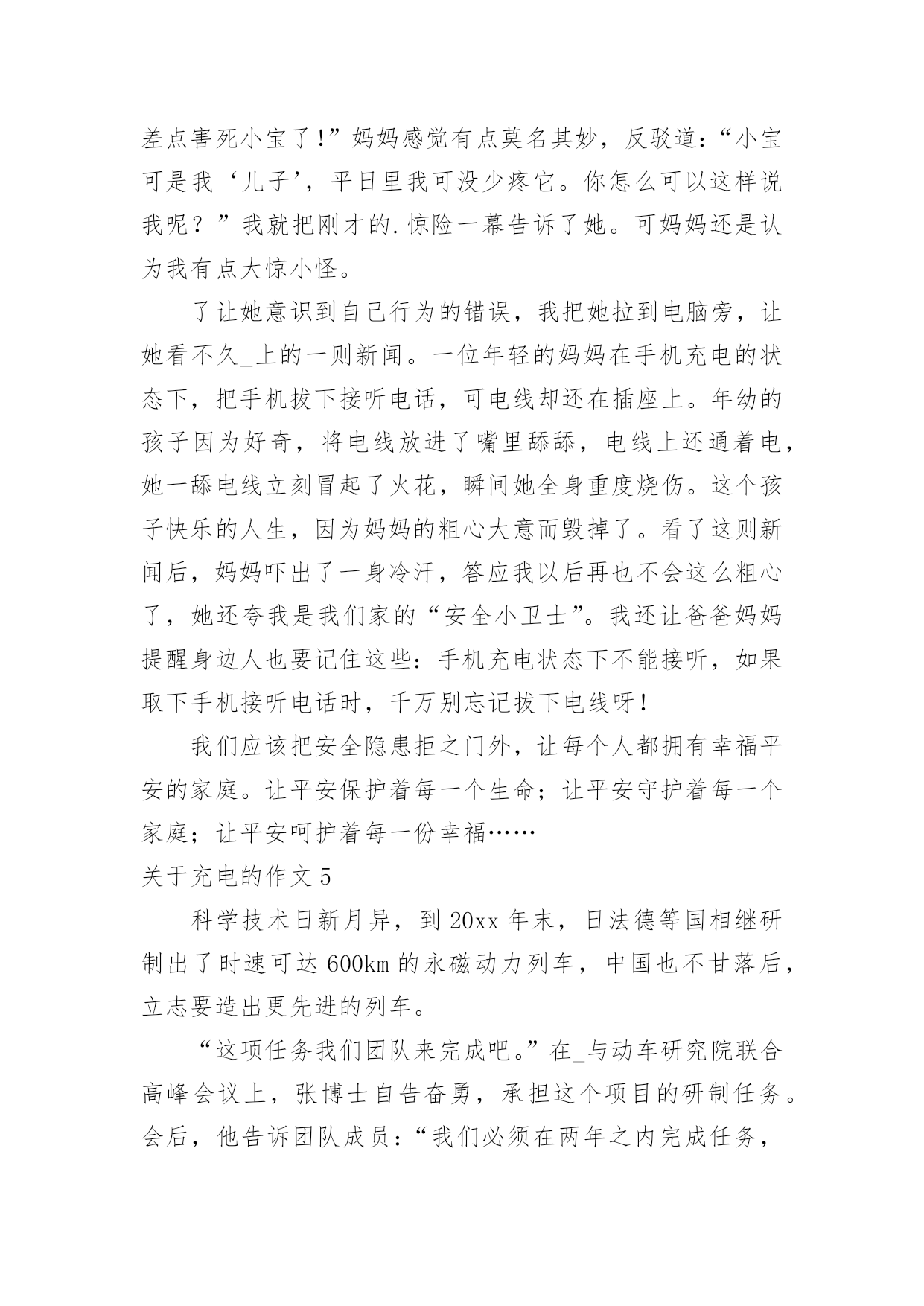 差点害死小宝了!”妈妈感觉有点莫名其妙，反驳道：“小宝可是我‘儿子’，平日里我可没少疼它。你怎么可以这样说我呢？”我就把刚才的.惊险一幕告诉了她。可妈妈还是认为我有点大惊小怪。

了让她意识到自己行为的错误，我把她拉到电脑旁，让她看不久_上的一则新闻。一位年轻的妈妈在手机充电的状态下，把手机拔下接听电话，可电线却还在插座上。年幼的孩子因为好奇，将电线放进了嘴里舔舔，电线上还通着电，她一舔电线立刻冒起了火花，瞬间她全身重度烧伤。这个孩子快乐的人生，因为妈妈的粗心大意而毁掉了。看了这则新闻后，妈妈吓出了一身冷汗，答应我以后再也不会这么粗心了，她还夸我是我们家的“安全小卫士”。我还让爸爸妈妈提醒身边人也要记住这些：手机充电状态下不能接听，如果取下手机接听电话时，千万别忘记拔下电线呀!

我们应该把安全隐患拒之门外，让每个人都拥有幸福平安的家庭。让平安保护着每一个生命；让平安守护着每一个家庭；让平安呵护着每一份幸福……

关于充电的作文5

科学技术日新月异，到20xx年末，日法德等国相继研制出了时速可达600km的永磁动力列车，中国也不甘落后，立志要造出更先进的列车。

“这项任务我们团队来完成吧。”在_与动车研究院联合高峰会议上，张博士自告奋勇，承担这个项目的研制任务。会后，他告诉团队成员：“我们必须在两年之内完成任务，